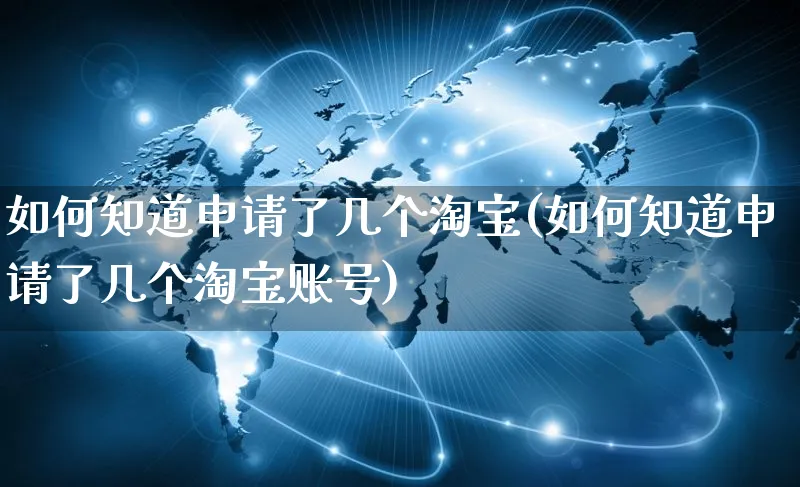 如何知道申请了几个淘宝(如何知道申请了几个淘宝账号)